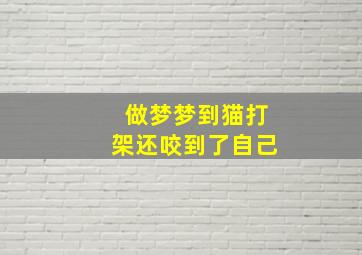 做梦梦到猫打架还咬到了自己